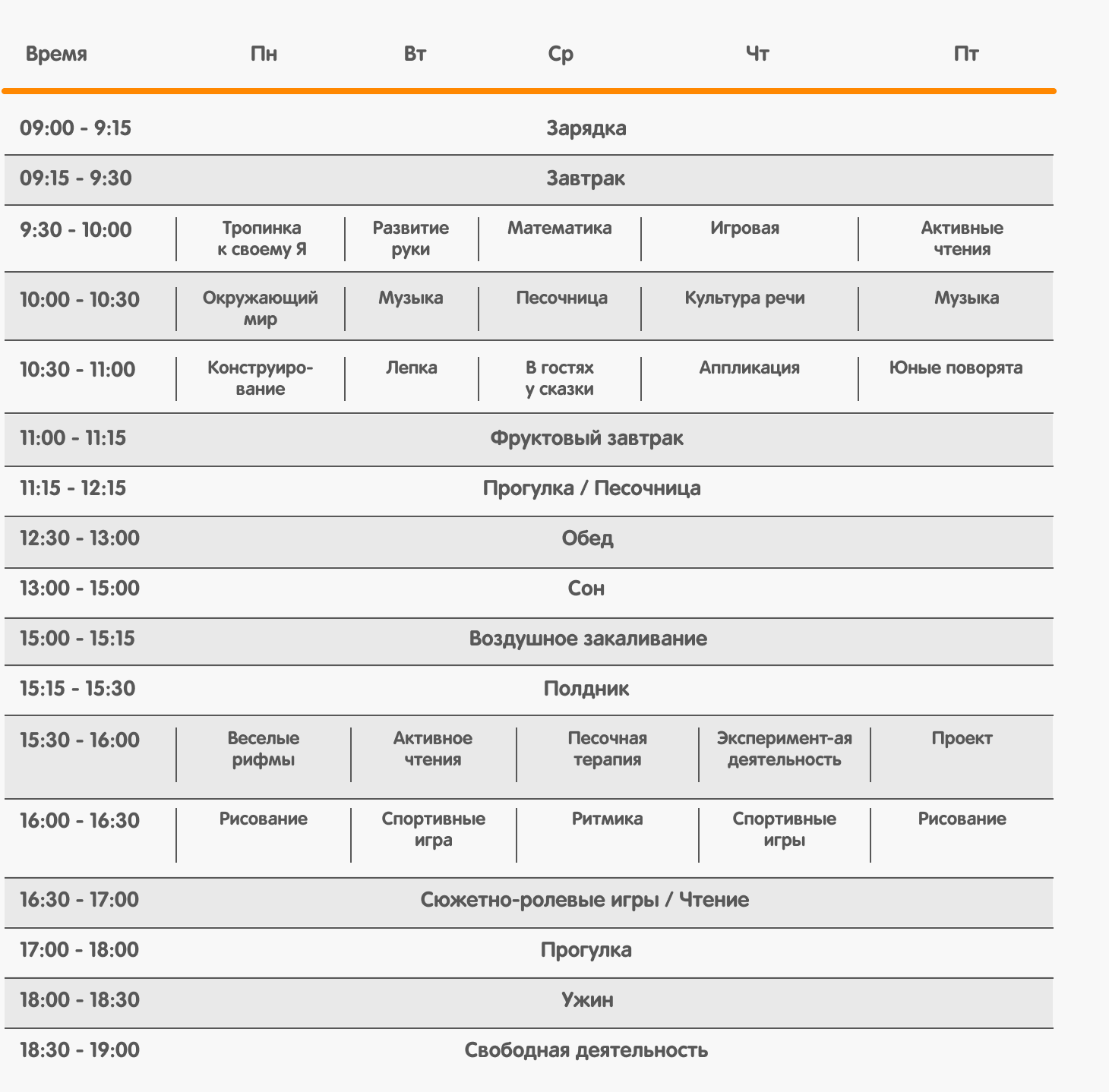 | Время | Пн | Вт | Ср | Чт | Пт |
|---|---|---|---|---|---|
| 09:00 - 9:15 | Зарядка | | | | |
| 09:15 - 9:30 | Завтрак | | | | |
| 9:30 - 10:00 | Тропинка к своему Я | Развитие руки | Математика | Игровая | Активные чтения |
| 10:00 - 10:30 | Окружающий мир | Музыка | Песочница | Культура речи | Музыка |
| 10:30 - 11:00 | Конструирование | Лепка | В гостях у сказки | Аппликация | Юные поворята |
| 11:00 - 11:15 | Фруктовый завтрак | | | | |
| 11:15 - 12:15 | Прогулка / Песочница | | | | |
| 12:30 - 13:00 | Обед | | | | |
| 13:00 - 15:00 | Сон | | | | |
| 15:00 - 15:15 | Воздушное закаливание | | | | |
| 15:15 - 15:30 | Полдник | | | | |
| 15:30 - 16:00 | Веселые рифмы | Активное чтения | Песочная терапия | Эксперимент-ая деятельность | Проект |
| 16:00 - 16:30 | Рисование | Спортивные игра | Ритмика | Спортивные игры | Рисование |
| 16:30 - 17:00 | Сюжетно-ролевые игры / Чтение | | | | |
| 17:00 - 18:00 | Прогулка | | | | |
| 18:00 - 18:30 | Ужин | | | | |
| 18:30 - 19:00 | Свободная деятельность | | | | |